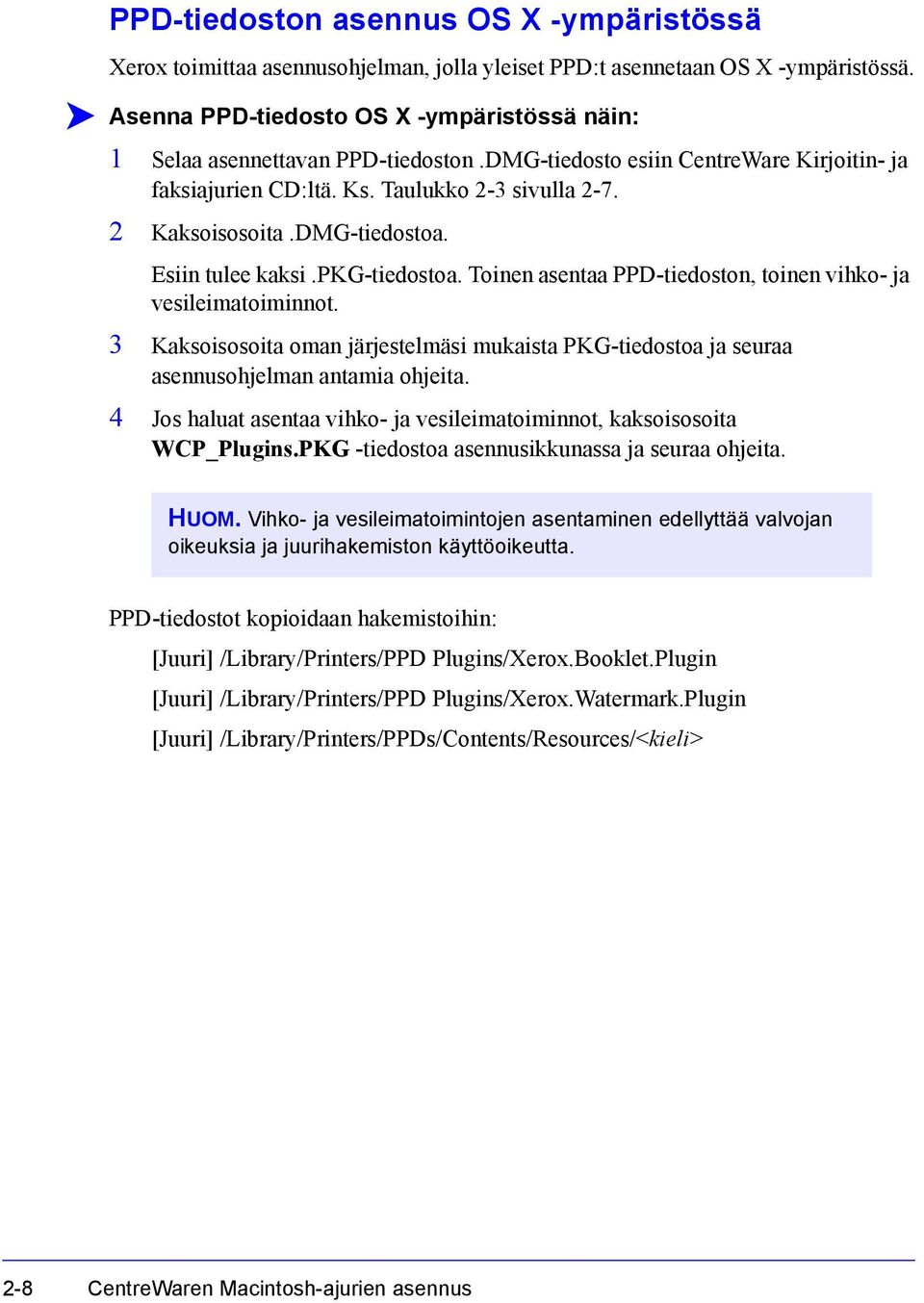 PPD-tiedoston asennus OS X -ympäristössä

Xerox toimittaa asennusohjelman, jolla yleiset PPD:t asennetaan OS X -ympäristössä.

Asenna PPD-tiedosto OS X -ympäristössä näin:

1 Selaa asennettavan PPD-tiedoston .DMG-tiedosto esiin CentreWare Kirjoitin- ja faksiajurien CD:ltä. Ks. Taulukko 2-3 sivulla 2-7.

2 Kaksoisosoita .DMG-tiedostoa.

Esiin tulee kaksi .PKG-tiedostoa. Toinen asentaa PPD-tiedoston, toinen vihko- ja vesileimatoiminnot.

3 Kaksoisosoita oman järjestelmäsi mukaista PKG-tiedostoa ja seuraa asennusohjelman antamia ohjeita.

4 Jos haluat asentaa vihko- ja vesileimatoiminnot, kaksoisosoita WCP_Plugins.PKG -tiedostoa asennusikkunassa ja seuraa ohjeita.

HUOM. Vihko- ja vesileimatoimintojen asentaminen edellyttää valvojan oikeuksia ja juurihakemiston käyttöoikeutta.

PPD-tiedostot kopioidaan hakemistoihin:

[Juuri] /Library/Printers/PPD Plugins/Xerox.Booklet.Plugin

[Juuri] /Library/Printers/PPD Plugins/Xerox.Watermark.Plugin

[Juuri] /Library/Printers/PPDs/Contents/Resources/<kieli>

2-8 CentreWaren Macintosh-ajurien asennus